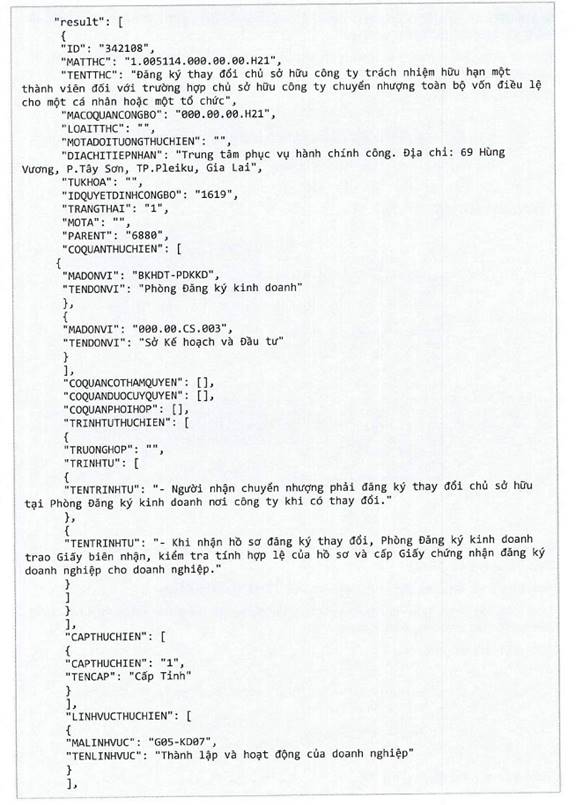 "result": [
{
"ID": "342108",
"MATTHC": "1.005114.000.00.00.H21",
"TENTTHC": "Đăng ký thay đổi chủ sở hữu công ty trách nhiệm hữu hạn một thành viên đối với trường hợp chủ sở hữu công ty chuyển nhượng toàn bộ vốn điều lệ cho một cá nhân hoặc một tổ chức",
"MACOQUANCONGBO": "000.00.00.H21",
"LOAITTHC": "",
"MOTADOITUONGTHUCHIEN": "",
"DIACHITIEPNHAN": "Trung tâm phục vụ hành chính công. Địa chỉ: 69 Hùng Vương, P.Tây Sơn, TP.Pleiku, Gia Lai",
"TUKHOA": "",
"IDQUYETDINHCONGBO": "1619",
"TRANGTHAI": "1",
"MOTA": "",
"PARENT": "6880",
"COQUANTHUCHIEN": [
{
"MADONVI": "BKHDT-PDKKD",
"TENDONVI": "Phòng Đăng ký kinh doanh"
},
{
"MADONVI": "000.00.CS.003",
"TENDONVI": "Sở Kế hoạch và Đầu tư"
}
],
"COQUANCOTHAMQUYEN": [],
"COQUANDUOCUYQUYEN": [],
"COQUANPHOIHOP": [],
"TRINHTUTHUCHIEN": [
{
"TRUONGHOP": "",
"TRINHTU": [
{
"TENTRINHTU": "- Người nhận chuyển nhượng phải đăng ký thay đổi chủ sở hữu tại Phòng Đăng ký kinh doanh nơi công ty khi có thay đổi."
},
{
"TENTRINHTU": "- Khi nhận hồ sơ đăng ký thay đổi, Phòng Đăng ký kinh doanh trao Giấy biên nhận, kiểm tra tính hợp lệ của hồ sơ và cấp Giấy chứng nhận đăng ký doanh nghiệp cho doanh nghiệp."
}
]
}
],
"CAPTHUCHIEN": [
{
"CAPTHUCHIEN": "1",
"TENCAP": "Cấp Tỉnh"
}
],
"LINHVUCTHUCHIEN": [
{
"MALINHVUC": "G05-KD07",
"TENLINHVUC": "Thành lập và hoạt động của doanh nghiệp"
}
],